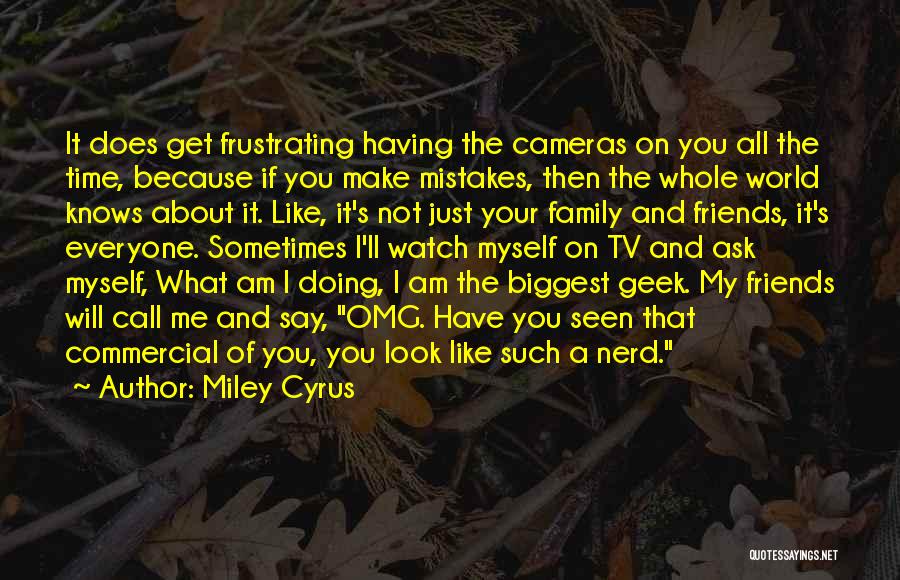 It does get frustrating having the cameras on you all the time, because if you make mistakes, then the whole world knows about it. Like, it's not just your family and friends, it's everyone. Sometimes I'll watch myself on TV and ask myself, What am I doing, I am the biggest geek. My friends will call me and say, "OMG. Have you seen that commercial of you, you look like such a nerd."

~ Author: Miley Cyrus

QUOTESSAYINGS.NET